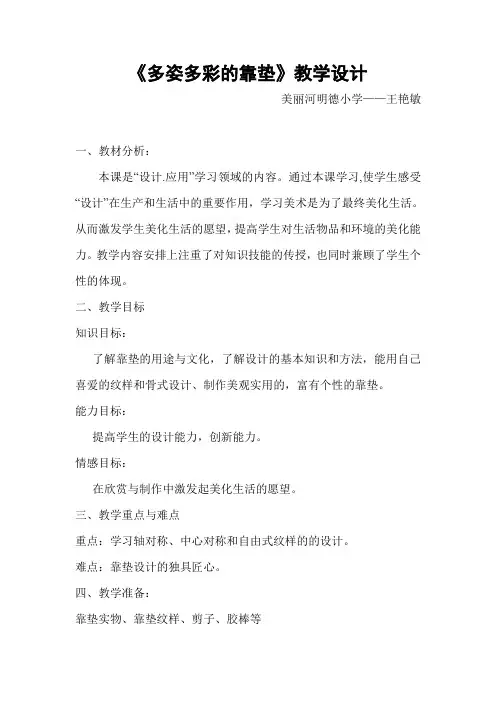 《多姿多彩的靠垫》教学设计

美丽河明德小学——王艳敏

一、教材分析：

本课是“设计.应用”学习领域的内容。通过本课学习,使学生感受“设计”在生产和生活中的重要作用，学习美术是为了最终美化生活。从而激发学生美化生活的愿望，提高学生对生活物品和环境的美化能力。教学内容安排上注重了对知识技能的传授，也同时兼顾了学生个性的体现。

二、教学目标

知识目标：

了解靠垫的用途与文化，了解设计的基本知识和方法，能用自己喜爱的纹样和骨式设计、制作美观实用的，富有个性的靠垫。

能力目标：

提高学生的设计能力，创新能力。

情感目标：

在欣赏与制作中激发起美化生活的愿望。

三、教学重点与难点

重点：学习轴对称、中心对称和自由式纹样的的设计。

难点：靠垫设计的独具匠心。

四、教学准备：

靠垫实物、靠垫纹样、剪子、胶棒等